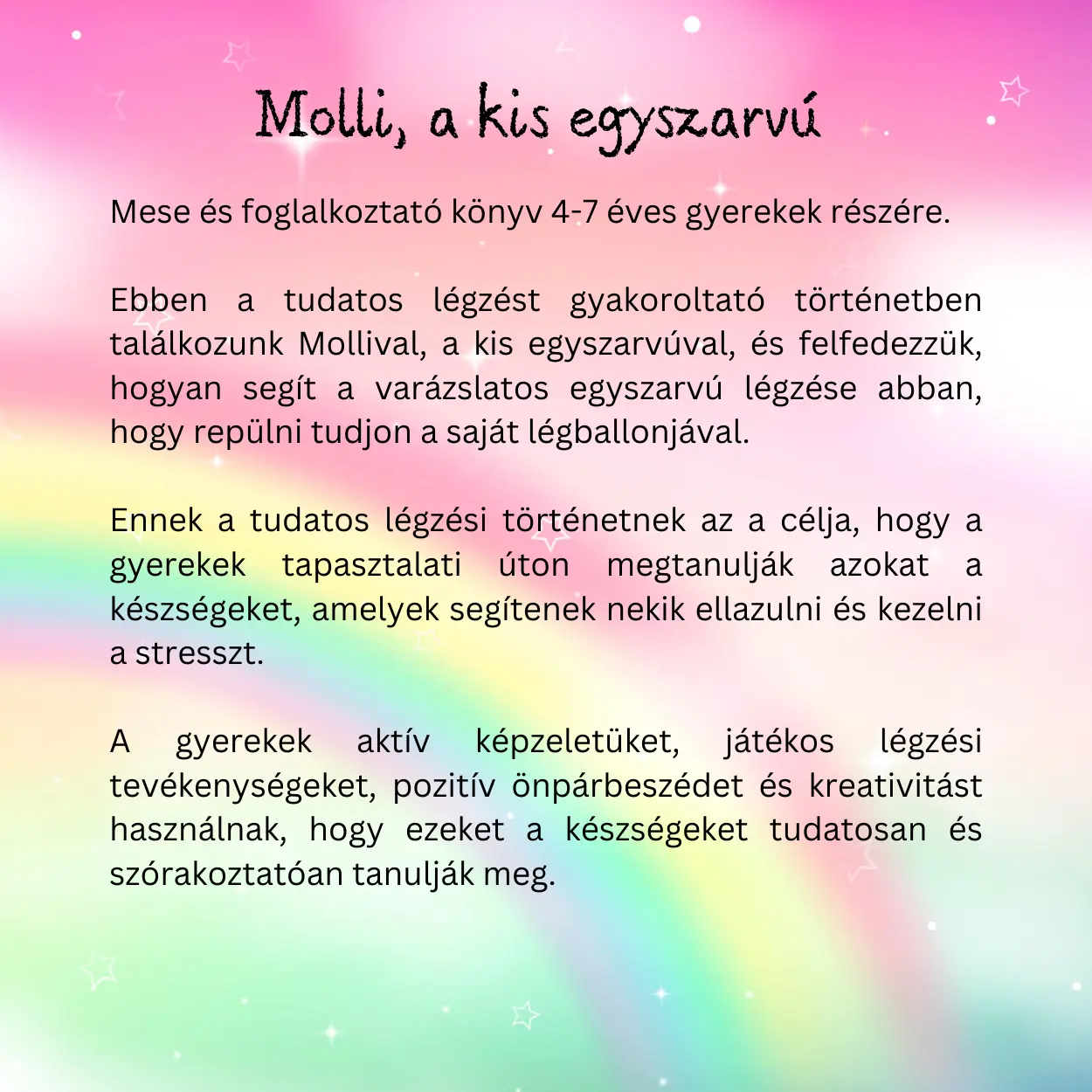 Molli, a kis egyszarvú

Mese és foglalkoztató könyv 4-7 éves gyerekek részére.

Ebben a tudatos légzést gyakoroltató történetben találkozunk Mollival, a kis egyszarvúval, és felfedezzük, hogyan segít a varázslatos egyszarvú légzése abban, hogy repülni tudjon a saját légballonjával.

Ennek a tudatos légzési történetnek az a célja, hogy a gyerekek tapasztalati úton megtanulják azokat a készségeket, amelyek segítenek nekik ellazulni és kezelni a stresszt.

A gyerekek aktív képzeletüket, játékos légzési tevékenységeket, pozitív önpárbeszédet és kreativitást használnak, hogy ezeket a készségeket tudatosan és szórakoztatóan tanulják meg.